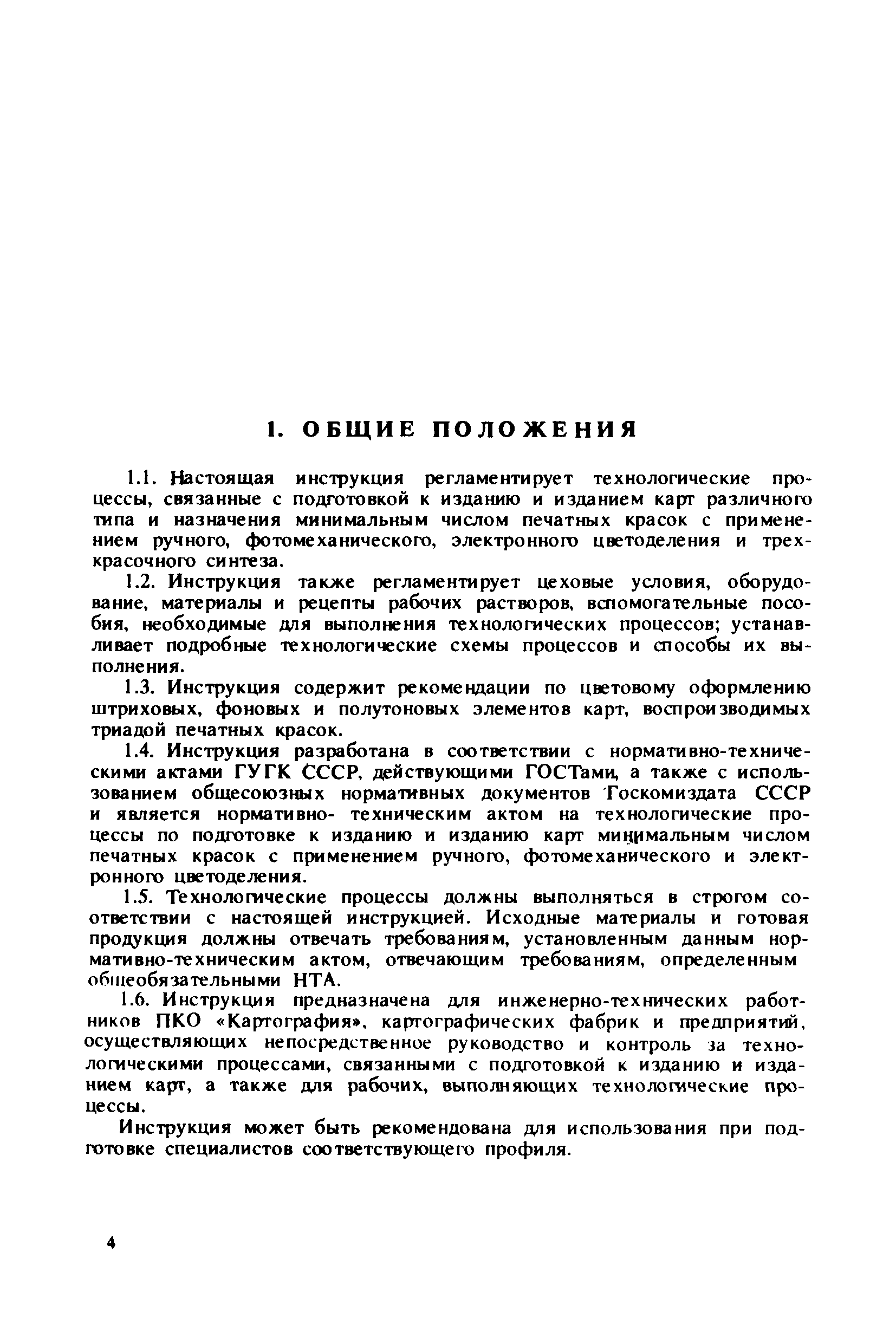 1. ОБЩИЕ ПОЛОЖЕНИЯ

1.1. Настоящая инструкция регламентирует технологические процессы, связанные с подготовкой к изданию и изданием карт различного типа и назначения минимальным числом печатных красок с применением ручного, фотомеханического, электронного цветоделения и трехкрасочного синтеза.

1.2. Инструкция также регламентирует цеховые условия, оборудование, материалы и рецепты рабочих растворов, вспомогательные пособия, необходимые для выполнения технологических процессов; устанавливает подробные технологические схемы процессов и способы их выполнения.

1.3. Инструкция содержит рекомендации по цветовому оформлению штриховых, фоновых и полутоновых элементов карт, воспроизводимых триадой печатных красок.

1.4. Инструкция разработана в соответствии с нормативно-техническими актами ГУГК СССР, действующими ГОСТами, а также с использованием общесоюзных нормативных документов Госкомиздата СССР и является нормативно- техническим актом на технологические процессы по подготовке к изданию и изданию карт минимальным числом печатных красок с применением ручного, фотомеханического и электронного цветоделения.

1.5. Технологические процессы должны выполняться в строгом соответствии с настоящей инструкцией. Исходные материалы и готовая продукция должны отвечать требованиям, установленным данным нормативно-техническим актом, отвечающим требованиям, определенным общеобязательными НТА.

1.6. Инструкция предназначена для инженерно-технических работников ПКО «Картография», картографических фабрик и предприятий, осуществляющих непосредственное руководство и контроль за технологическими процессами, связанными с подготовкой к изданию и изданием карт, а также для рабочих, выполняющих технологические процессы.

Инструкция может быть рекомендована для использования при подготовке специалистов соответствующего профиля.

4